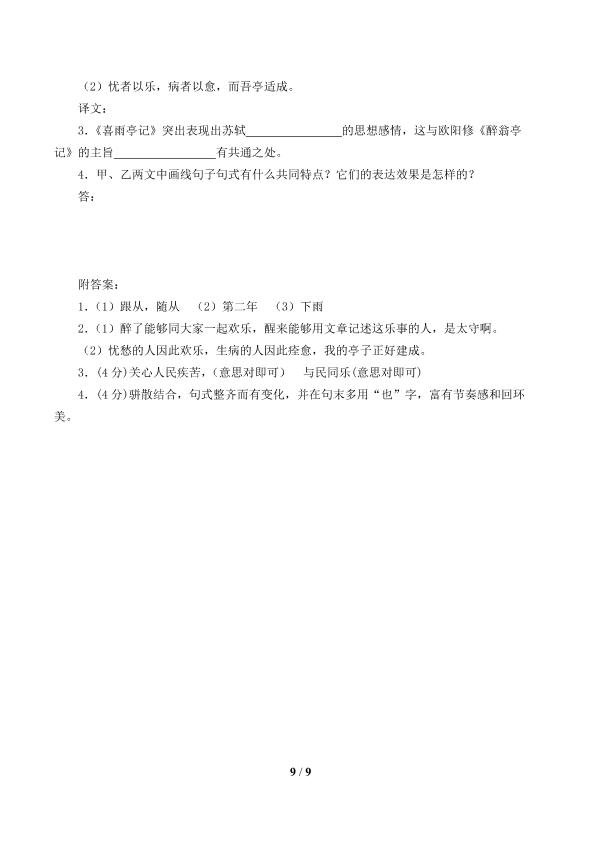 （2）忧者以乐，病者以愈，而吾亭适成。

译文：

3.《喜雨亭记》突出表现出苏轼________________的思想感情，这与欧阳修《醉翁亭记》的主旨________________有共通之处。

4．甲、乙两文中画线句子句式有什么共同特点？它们的表达效果是怎样的？

答：

附答案：

1．（1）跟从，随从　（2）第二年　（3）下雨

2．（1）醉了能够同大家一起欢乐，醒来能够用文章记述这乐事的人，是太守啊。

（2）忧愁的人因此欢乐，生病的人因此痊愈，我的亭子正好建成。

3．(4分)关心人民疾苦，(意思对即可)　与民同乐(意思对即可)

4．(4分)骈散结合，句式整齐而有变化，并在句末多用“也”字，富有节奏感和回环美。

9 / 9